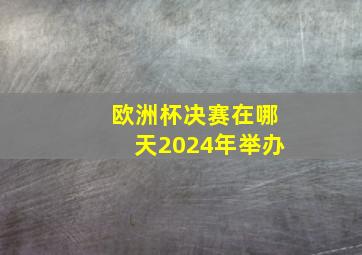 欧洲杯决赛在哪天2024年举办